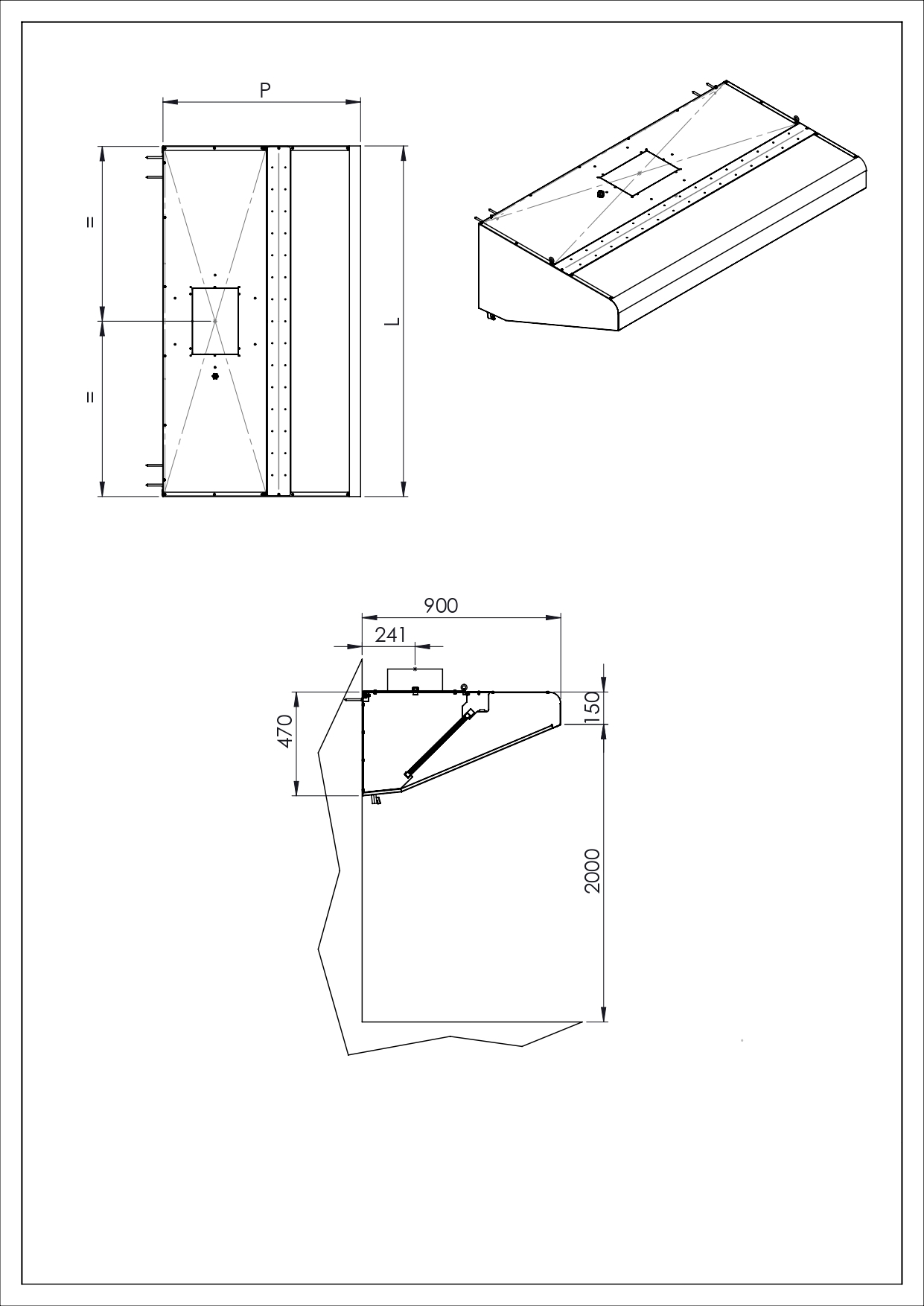 P

=

=

L

900

241

470

150

2000